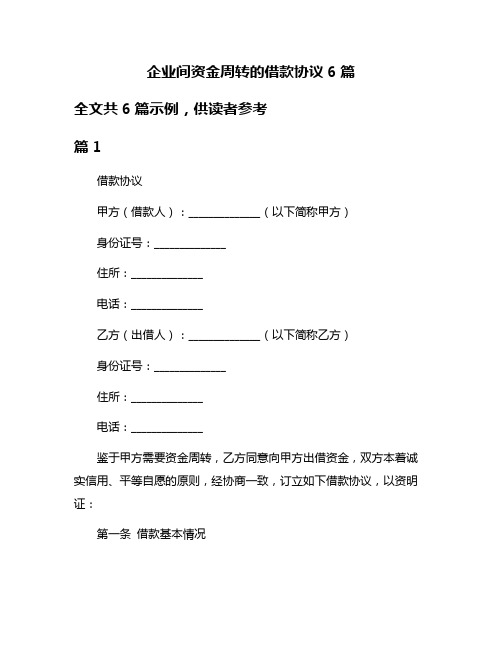 企业间资金周转的借款协议 6 篇

全文共 6 篇示例，供读者参考

篇 1

借款协议

甲方（借款人）：______________（以下简称甲方）

身份证号：______________

住所：______________

电话：______________

乙方（出借人）：______________（以下简称乙方）

身份证号：______________

住所：______________

电话：______________

鉴于甲方需要资金周转，乙方同意向甲方出借资金，双方本着诚实信用、平等自愿的原则，经协商一致，订立如下借款协议，以资明证：

第一条 借款基本情况